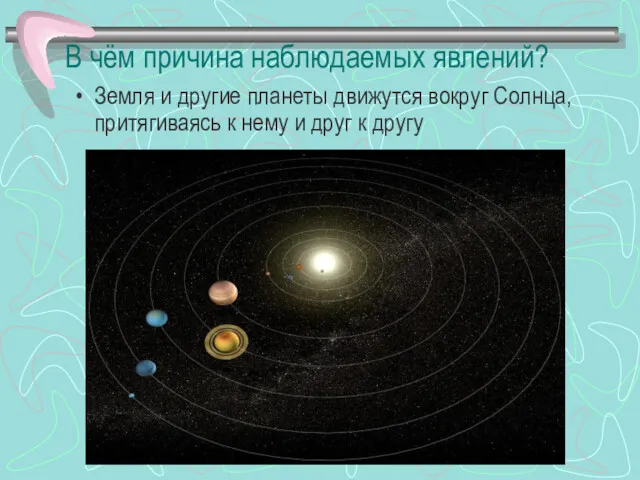 В чём причина наблюдаемых явлений?

• Земля и другие планеты движутся вокруг Солнца, притягиваясь к нему и друг к другу